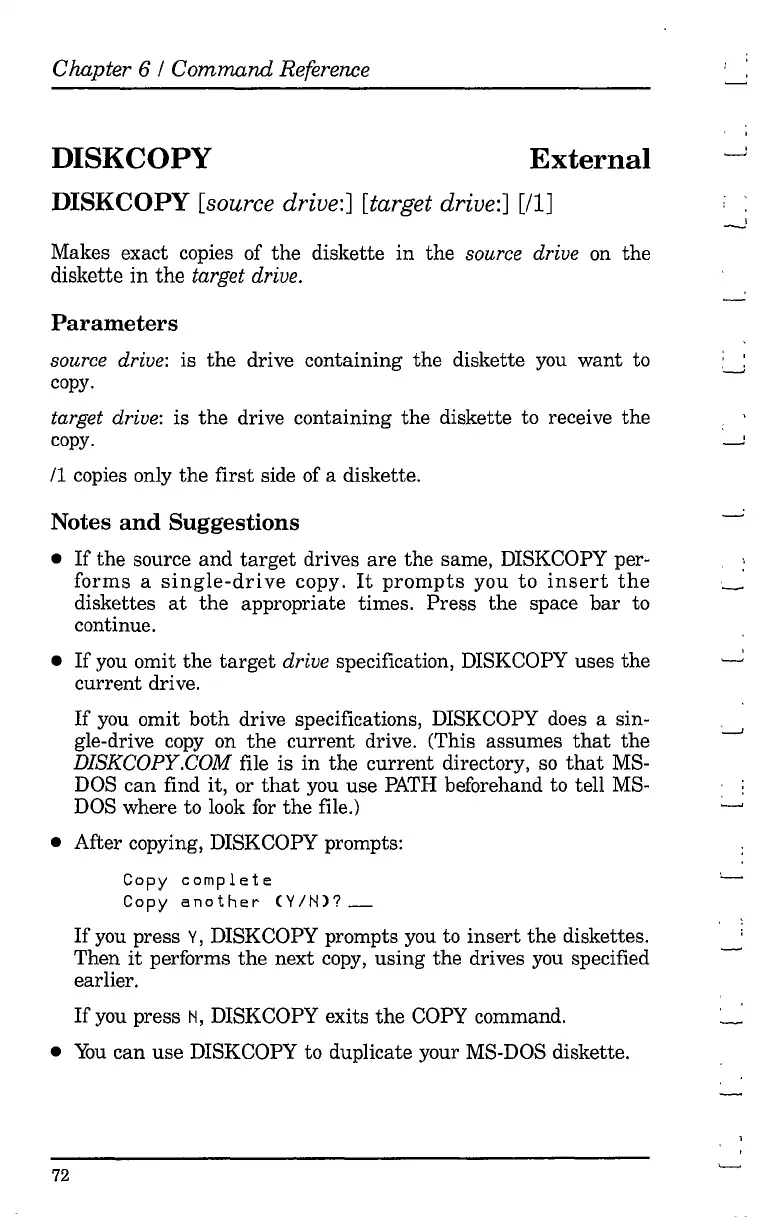 Chapter 6 / Command Reference

DISKCOPY External

DISKCOPY [source drive:] [target drive:] [/1]

Makes exact copies of the diskette in the source drive on the diskette in the target drive.

Parameters

source drive: is the drive containing the diskette you want to copy.

target drive: is the drive containing the diskette to receive the copy.

/1 copies only the first side of a diskette.

Notes and Suggestions

• If the source and target drives are the same, DISKCOPY performs a single-drive copy. It prompts you to insert the diskettes at the appropriate times. Press the space bar to continue.

• If you omit the target drive specification, DISKCOPY uses the current drive.

If you omit both drive specifications, DISKCOPY does a single-drive copy on the current drive. (This assumes that the DISKCOPY.COM file is in the current directory, so that MS-DOS can find it, or that you use PATH beforehand to tell MS-DOS where to look for the file.)

• After copying, DISKCOPY prompts:

Copy complete
Copy another (Y/N)? _

If you press Y, DISKCOPY prompts you to insert the diskettes. Then it performs the next copy, using the drives you specified earlier.

If you press N, DISKCOPY exits the COPY command.

• You can use DISKCOPY to duplicate your MS-DOS diskette.

72